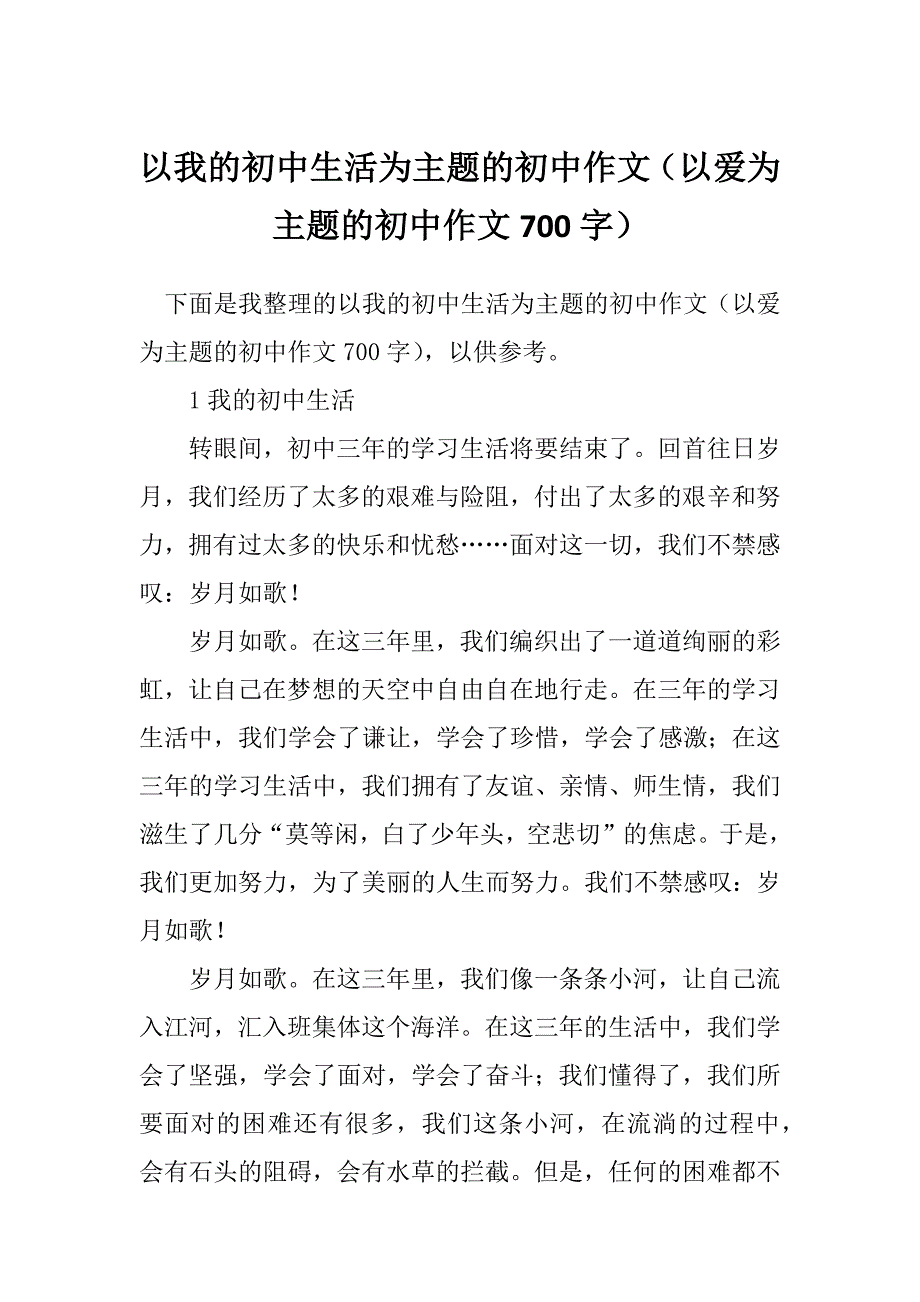 以我的初中生活为主题的初中作文（以爱为主题的初中作文 700 字）

下面是我整理的以我的初中生活为主题的初中作文（以爱为主题的初中作文 700 字），以供参考。

1 我的初中生活

转眼间，初中三年的学习生活将要结束了。回首往日岁月，我们经历了太多的艰难与险阻，付出了太多的艰辛和努力，拥有过太多的快乐和忧愁……面对这一切，我们不禁感叹：岁月如歌！

岁月如歌。在这三年里，我们编织出了一道道绚丽的彩虹，让自己在梦想的天空中自由自在地行走。在三年的学习生活中，我们学会了谦让，学会了珍惜，学会了感激；在这三年的学习生活中，我们拥有了友谊、亲情、师生情，我们滋生了几分“莫等闲，白了少年头，空悲切”的焦虑。于是，我们更加努力，为了美丽的人生而努力。我们不禁感叹：岁月如歌！

岁月如歌。在这三年里，我们像一条条小河，让自己流入江河，汇入班集体这个海洋。在这三年的生活中，我们学会了坚强，学会了面对，学会了奋斗；我们懂得了，我们所要面对的困难还有很多，我们这条小河，在流淌的过程中，会有石头的阻碍，会有水草的拦截。但是，任何的困难都不